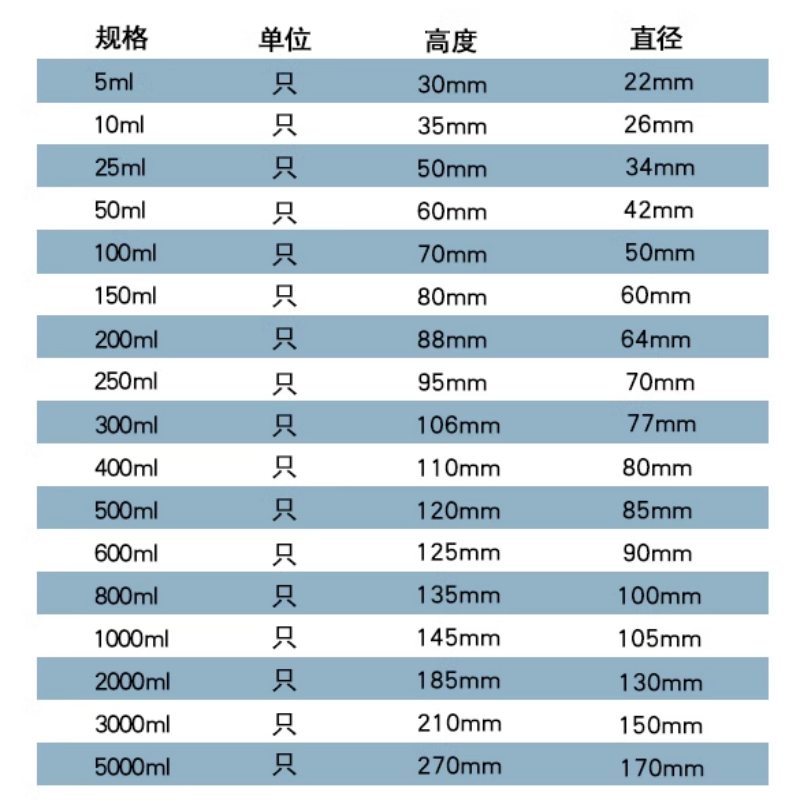 | 规格 | 单位 | 高度 | 直径 |
|---|---|---|---|
| 5ml | 只 | 30mm | 22mm |
| 10ml | 只 | 35mm | 26mm |
| 25ml | 只 | 50mm | 34mm |
| 50ml | 只 | 60mm | 42mm |
| 100ml | 只 | 70mm | 50mm |
| 150ml | 只 | 80mm | 60mm |
| 200ml | 只 | 88mm | 64mm |
| 250ml | 只 | 95mm | 70mm |
| 300ml | 只 | 106mm | 77mm |
| 400ml | 只 | 110mm | 80mm |
| 500ml | 只 | 120mm | 85mm |
| 600ml | 只 | 125mm | 90mm |
| 800ml | 只 | 135mm | 100mm |
| 1000ml | 只 | 145mm | 105mm |
| 2000ml | 只 | 185mm | 130mm |
| 3000ml | 只 | 210mm | 150mm |
| 5000ml | 只 | 270mm | 170mm |